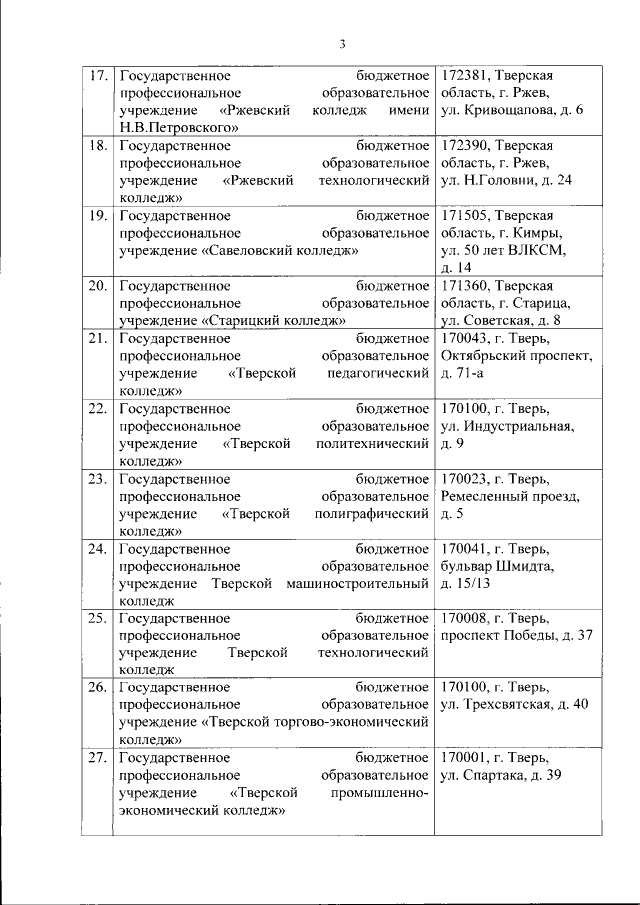 3

| | | |
|---|---|---|
| 17. | Государственное бюджетное профессиональное образовательное учреждение «Ржевский колледж имени Н.В.Петровского» | 172381, Тверская область, г. Ржев, ул. Кривощапова, д. 6 |
| 18. | Государственное бюджетное профессиональное образовательное учреждение «Ржевский технологический колледж» | 172390, Тверская область, г. Ржев, ул. Н.Головни, д. 24 |
| 19. | Государственное бюджетное профессиональное образовательное учреждение «Савеловский колледж» | 171505, Тверская область, г. Кимры, ул. 50 лет ВЛКСМ, д. 14 |
| 20. | Государственное бюджетное профессиональное образовательное учреждение «Старицкий колледж» | 171360, Тверская область, г. Старица, ул. Советская, д. 8 |
| 21. | Государственное бюджетное профессиональное образовательное учреждение «Тверской педагогический колледж» | 170043, г. Тверь, Октябрьский проспект, д. 71-а |
| 22. | Государственное бюджетное профессиональное образовательное учреждение «Тверской политехнический колледж» | 170100, г. Тверь, ул. Индустриальная, д. 9 |
| 23. | Государственное бюджетное профессиональное образовательное учреждение «Тверской полиграфический колледж» | 170023, г. Тверь, Ремесленный проезд, д. 5 |
| 24. | Государственное бюджетное профессиональное образовательное учреждение Тверской машиностроительный колледж | 170041, г. Тверь, бульвар Шмидта, д. 15/13 |
| 25. | Государственное бюджетное профессиональное образовательное учреждение Тверской технологический колледж | 170008, г. Тверь, проспект Победы, д. 37 |
| 26. | Государственное бюджетное профессиональное образовательное учреждение «Тверской торгово-экономический колледж» | 170100, г. Тверь, ул. Трехсвятская, д. 40 |
| 27. | Государственное бюджетное профессиональное образовательное учреждение «Тверской промышленно-экономический колледж» | 170001, г. Тверь, ул. Спартака, д. 39 |